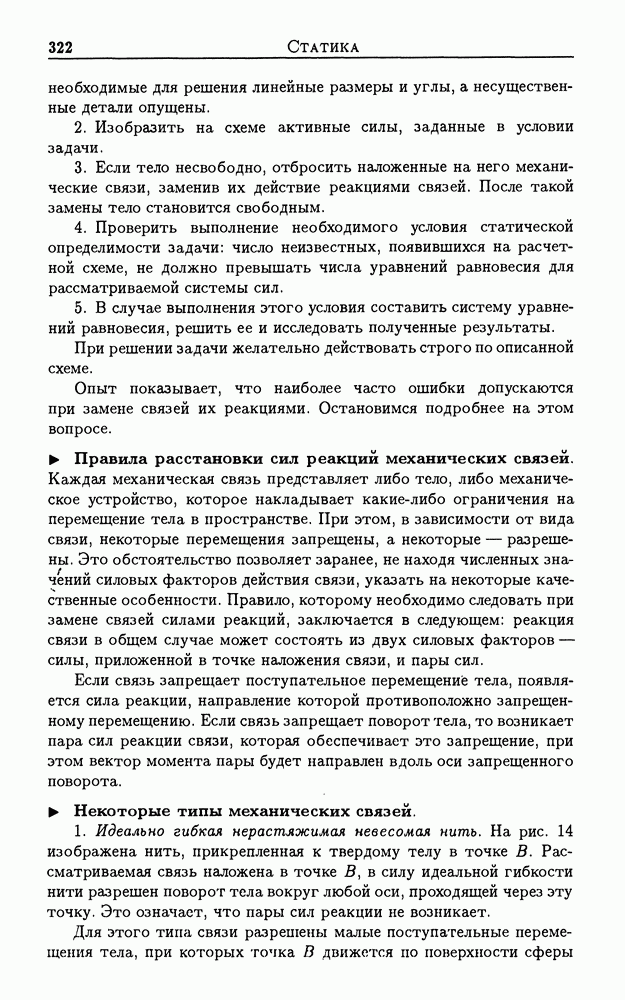 322 Статика

необходимые для решения линейные размеры и углы, а несущественные детали опущены.

2. Изобразить на схеме активные силы, заданные в условии задачи.

3. Если тело несвободно, отбросить наложенные на него механические связи, заменив их действие реакциями связей. После такой замены тело становится свободным.

4. Проверить выполнение необходимого условия статической определимости задачи: число неизвестных, появившихся на расчетной схеме, не должно превышать числа уравнений равновесия для рассматриваемой системы сил.

5. В случае выполнения этого условия составить систему уравнений равновесия, решить ее и исследовать полученные результаты.

При решении задачи желательно действовать строго по описанной схеме.

Опыт показывает, что наиболее часто ошибки допускаются при замене связей их реакциями. Остановимся подробнее на этом вопросе.

▶ Правила расстановки сил реакций механических связей. Каждая механическая связь представляет либо тело, либо механическое устройство, которое накладывает какие-либо ограничения на перемещение тела в пространстве. При этом, в зависимости от вида связи, некоторые перемещения запрещены, а некоторые — разрешены. Это обстоятельство позволяет заранее, не находя численных значений силовых факторов действия связи, указать на некоторые качественные особенности. Правило, которому необходимо следовать при замене связей силами реакций, заключается в следующем: реакция связи в общем случае может состоять из двух силовых факторов — силы, приложенной в точке наложения связи, и пары сил.

Если связь запрещает поступательное перемещение тела, появляется сила реакции, направление которой противоположно запрещенному перемещению. Если связь запрещает поворот тела, то возникает пара сил реакции связи, которая обеспечивает это запрещение, при этом вектор момента пары будет направлен вдоль оси запрещенного поворота.

▶ Некоторые типы механических связей.

1. Идеально гибкая нерастяжимая невесомая нить. На рис. 14 изображена нить, прикрепленная к твердому телу в точке $B$. Рассматриваемая связь наложена в точке $B$, в силу идеальной гибкости нити разрешен поворот тела вокруг любой оси, проходящей через эту точку. Это означает, что пары сил реакции не возникает.

Для этого типа связи разрешены малые поступательные перемещения тела, при которых точка $B$ движется по поверхности сферы